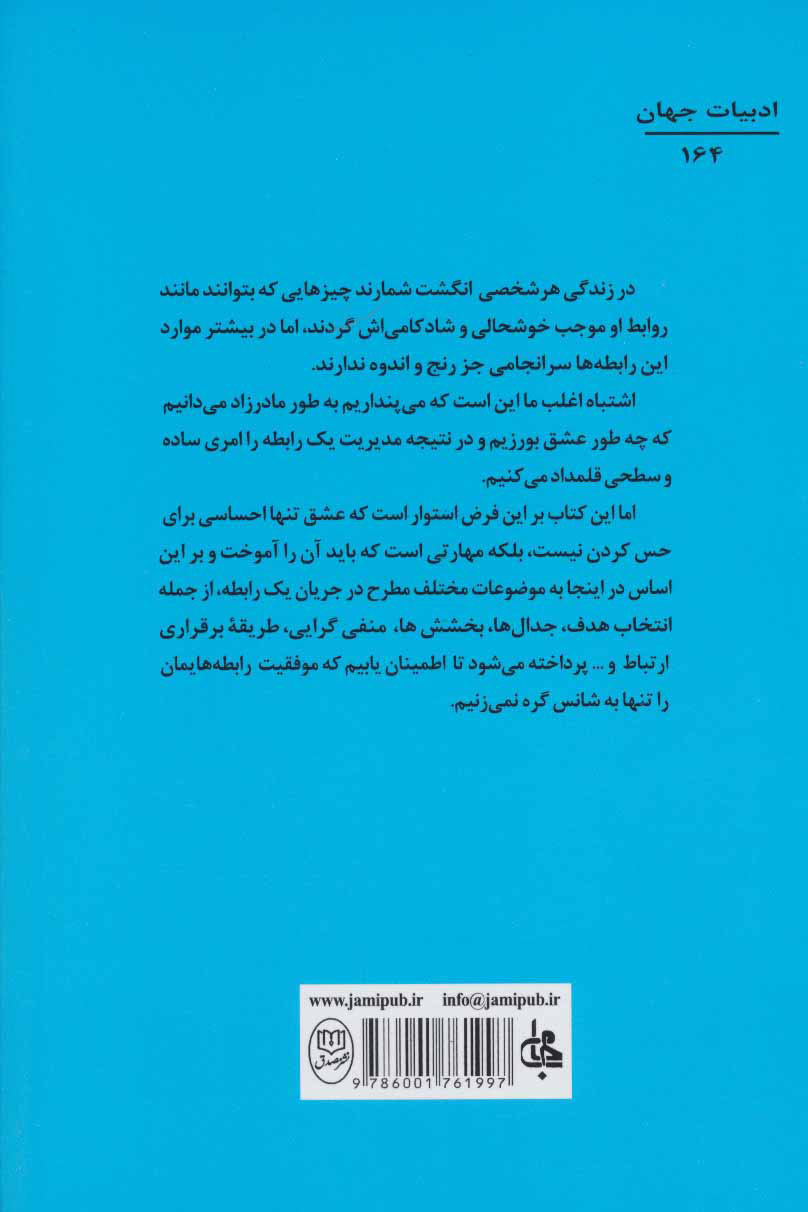 ادبیات جهان
۱۶۴

در زندگی هر شخصی انگشت شمارند چیزهایی که بتوانند مانند روابط او موجب خوشحالی و شادکامی‌اش گردند، اما در بیشتر موارد این رابطه‌ها سرانجامی جز رنج و اندوه ندارند.

اشتباه اغلب ما این است که می‌پنداریم به طور مادرزاد می‌دانیم که چه طور عشق بورزیم و در نتیجه مدیریت یک رابطه را امری ساده و سطحی قلمداد می‌کنیم.

اما این کتاب بر این فرض استوار است که عشق تنها احساسی برای حس کردن نیست، بلکه مهارتی است که باید آن را آموخت و بر این اساس در اینجا به موضوعات مختلف مطرح در جریان یک رابطه، از جمله انتخاب هدف، جدال‌ها، بخشش ها، منفی گرایی، طریقهٔ برقراری ارتباط و ... پرداخته می‌شود تا اطمینان یابیم که موفقیت رابطه‌هایمان را تنها به شانس گره نمی‌زنیم.

www.jamipub.ir info@jamipub.ir

9 786001 761997